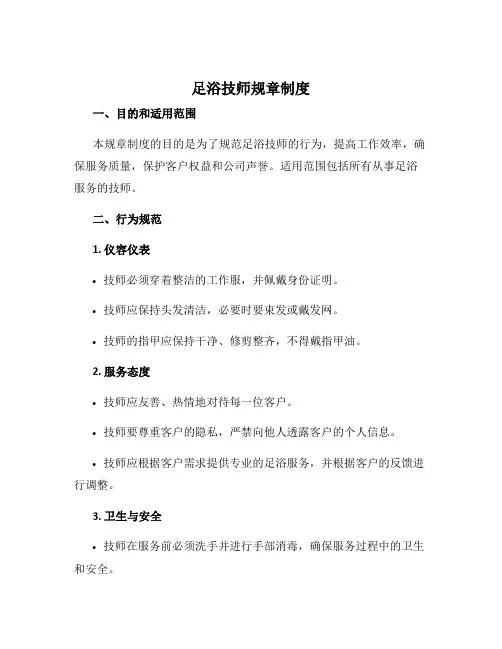 足浴技师规章制度

一、目的和适用范围

本规章制度的目的是为了规范足浴技师的行为，提高工作效率，确保服务质量，保护客户权益和公司声誉。适用范围包括所有从事足浴服务的技师。

二、行为规范

1. 仪容仪表

• 技师必须穿着整洁的工作服，并佩戴身份证明。

• 技师应保持头发清洁，必要时要束发或戴发网。

• 技师的指甲应保持干净、修剪整齐，不得戴指甲油。

2. 服务态度

• 技师应友善、热情地对待每一位客户。

• 技师要尊重客户的隐私，严禁向他人透露客户的个人信息。

• 技师应根据客户需求提供专业的足浴服务，并根据客户的反馈进行调整。

3. 卫生与安全

• 技师在服务前必须洗手并进行手部消毒，确保服务过程中的卫生和安全。